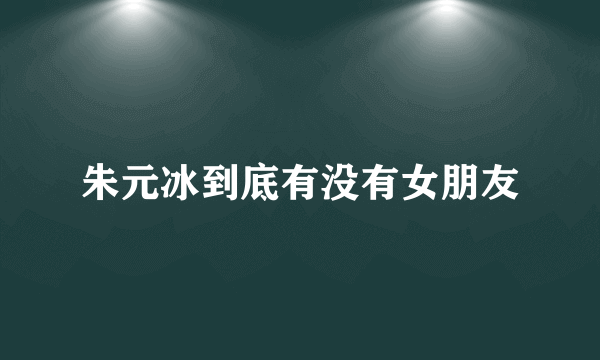 朱元冰到底有没有女朋友